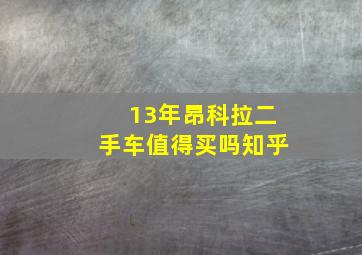 13年昂科拉二手车值得买吗知乎